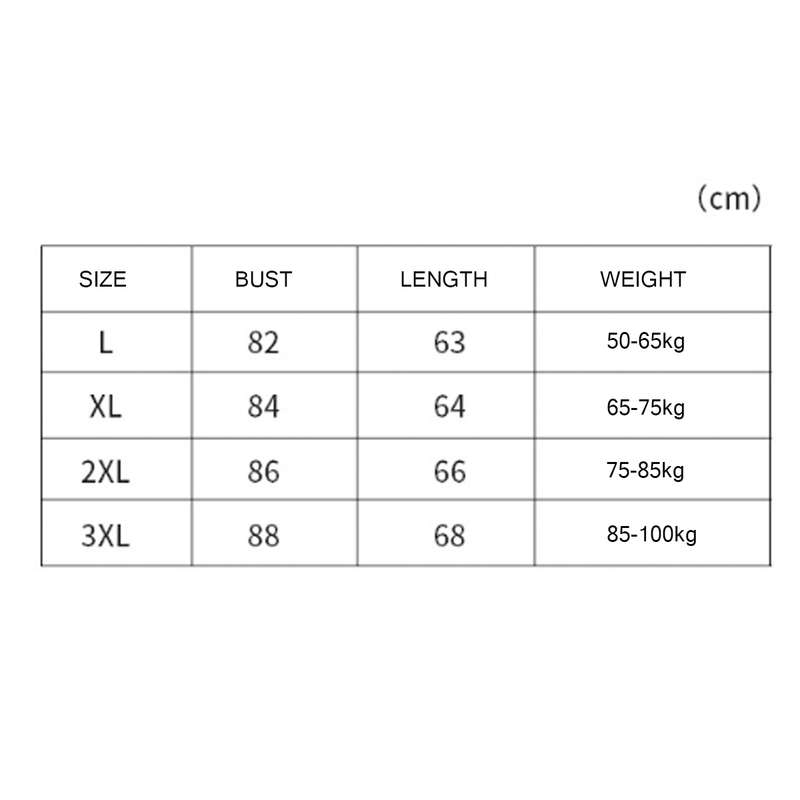 (cm)

| SIZE | BUST | LENGTH | WEIGHT |
|---|---|---|---|
| L | 82 | 63 | 50-65kg |
| XL | 84 | 64 | 65-75kg |
| 2XL | 86 | 66 | 75-85kg |
| 3XL | 88 | 68 | 85-100kg |